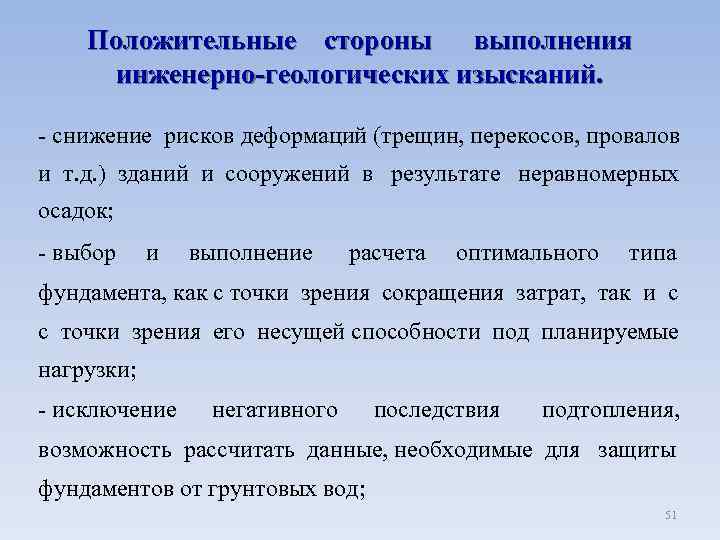 Положительные стороны выполнения инженерно-геологических изысканий.

- снижение рисков деформаций (трещин, перекосов, провалов и т.д.) зданий и сооружений в результате неравномерных осадок;

- выбор и выполнение расчета оптимального типа фундамента, как с точки зрения сокращения затрат, так и с с точки зрения его несущей способности под планируемые нагрузки;

- исключение негативного последствия подтопления, возможность рассчитать данные, необходимые для защиты фундаментов от грунтовых вод;

51